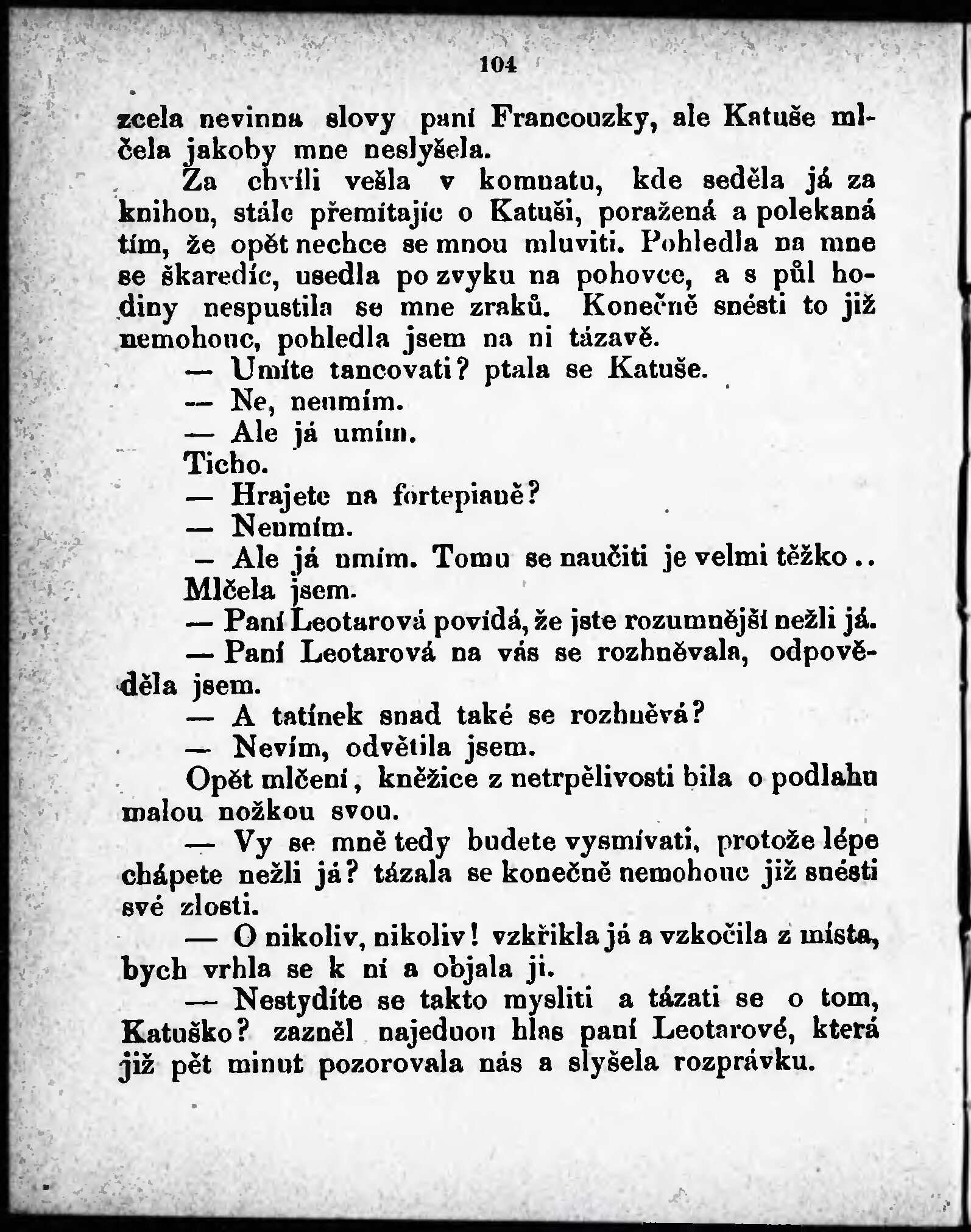 104

zcela nevinna slovy paní Francouzky, ale Katuše mlčela jakoby mne neslyšela.

Za chvíli vešla v komnatu, kde seděla já za knihou, stále přemítajíc o Katuši, poražená a polekaná tím, že opět nechce se mnou mluviti. Pohledla na mne se škaredíc, usedla po zvyku na pohovce, a s půl hodiny nespustila se mne zraků. Konečně snésti to již nemohouc, pohledla jsem na ni tázavě.

— Umíte tancovati? ptala se Katuše.

— Ne, neumím.

— Ale já umím.

Ticho.

— Hrajete na fortepianě?

— Neumím.

— Ale já umím. Tomu se naučiti je velmi těžko..

Mlčela jsem.

— Paní Leotarová povídá, že jste rozumnější nežli já.

— Paní Leotarová na vás se rozhněvala, odpověděla jsem.

— A tatínek snad také se rozhněvá?

— Nevím, odvětila jsem.

Opět mlčení, kněžice z netrpělivosti bila o podlahu malou nožkou svou.

— Vy se mně tedy budete vysmívati, protože lépe chápete nežli já? tázala se konečně nemohouc již snésti své zlosti.

— O nikoliv, nikoliv! vzkřikla já a vzkočila z místa, bych vrhla se k ní a objala ji.

— Nestydíte se takto mysliti a tázati se o tom, Katuško? zazněl najednou hlas paní Leotarové, která již pět minut pozorovala nás a slyšela rozprávku.